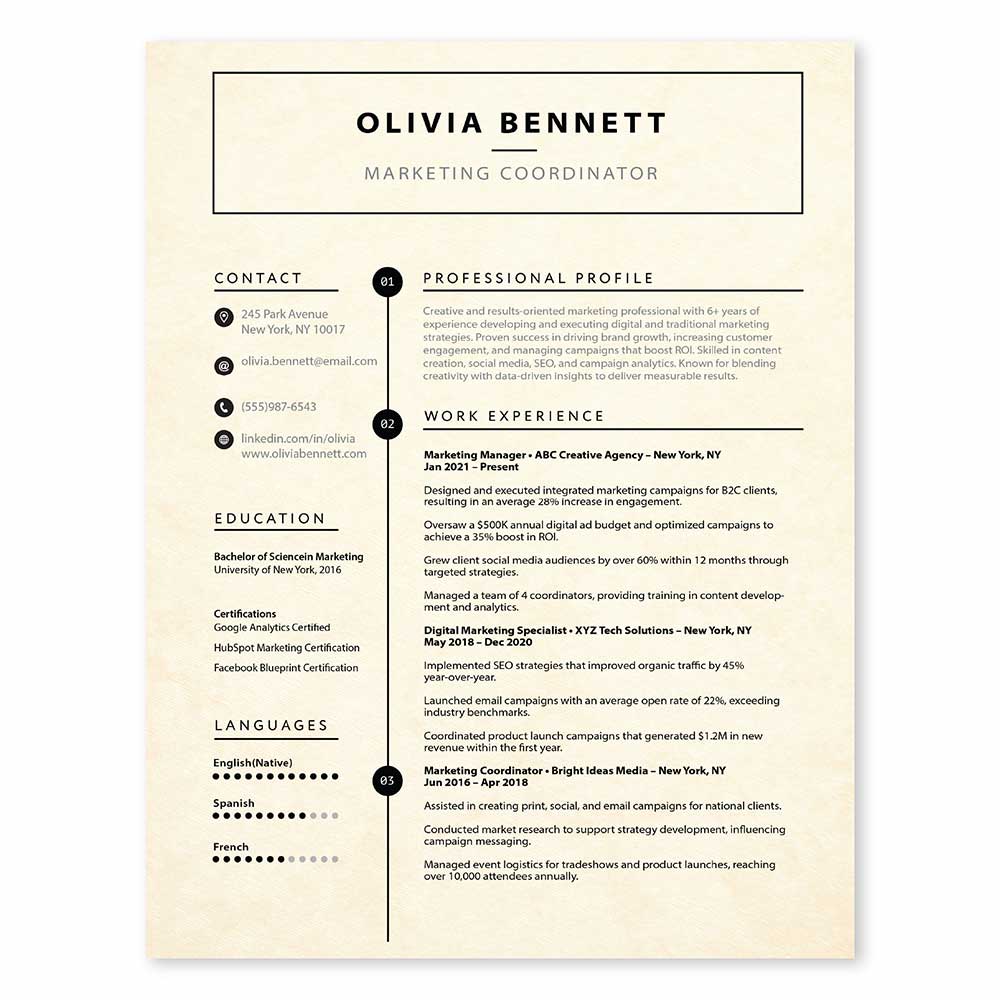 OLIVIA BENNETT

MARKETING COORDINATOR

CONTACT

245 Park Avenue
New York, NY 10017

olivia.bennett@email.com

(555)987-6543

linkedin.com/in/olivia
www.oliviabennett.com

EDUCATION

Bachelor of Sciencein Marketing
University of New York, 2016

Certifications
Google Analytics Certified
HubSpot Marketing Certification
Facebook Blueprint Certification

LANGUAGES

English(Native)

Spanish

French

01

PROFESSIONAL PROFILE

Creative and results-oriented marketing professional with 6+ years of experience developing and executing digital and traditional marketing strategies. Proven success in driving brand growth, increasing customer engagement, and managing campaigns that boost ROI. Skilled in content creation, social media, SEO, and campaign analytics. Known for blending creativity with data-driven insights to deliver measurable results.

02

WORK EXPERIENCE

Marketing Manager • ABC Creative Agency – New York, NY
Jan 2021 – Present

Designed and executed integrated marketing campaigns for B2C clients, resulting in an average 28% increase in engagement.

Oversaw a $500K annual digital ad budget and optimized campaigns to achieve a 35% boost in ROI.

Grew client social media audiences by over 60% within 12 months through targeted strategies.

Managed a team of 4 coordinators, providing training in content development and analytics.

Digital Marketing Specialist • XYZ Tech Solutions – New York, NY
May 2018 – Dec 2020

Implemented SEO strategies that improved organic traffic by 45% year-over-year.

Launched email campaigns with an average open rate of 22%, exceeding industry benchmarks.

Coordinated product launch campaigns that generated $1.2M in new revenue within the first year.

03

Marketing Coordinator • Bright Ideas Media – New York, NY
Jun 2016 – Apr 2018

Assisted in creating print, social, and email campaigns for national clients.

Conducted market research to support strategy development, influencing campaign messaging.

Managed event logistics for tradeshows and product launches, reaching over 10,000 attendees annually.